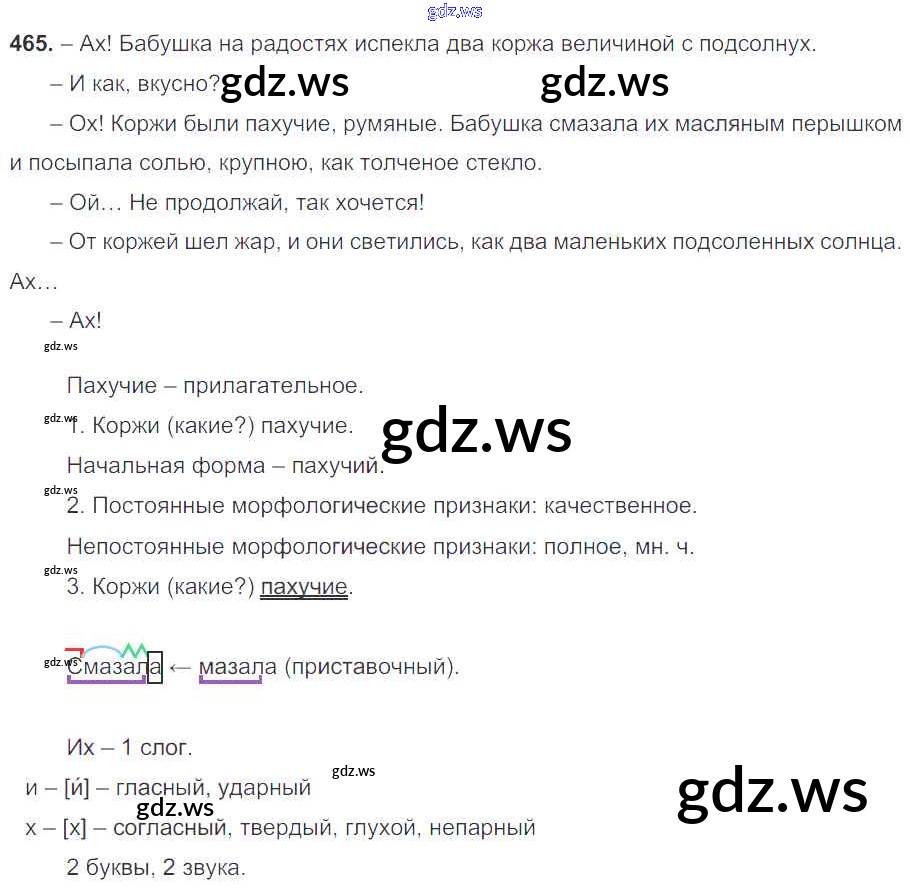 gdz.ws

465. – Ах! Бабушка на радостях испекла два коржа величиной с подсолнух.

– И как, вкусно? gdz.ws gdz.ws

– Ох! Коржи были пахучие, румяные. Бабушка смазала их масляным перышком и посыпала солью, крупною, как толченое стекло.

– Ой… Не продолжай, так хочется!

– От коржей шел жар, и они светились, как два маленьких подсоленных солнца. Ах…

– Ах!

gdz.ws

Пахучие – прилагательное.

gdz.ws 1. Коржи (какие?) пахучие. gdz.ws

Начальная форма – пахучий.

gdz.ws

2. Постоянные морфологические признаки: качественное.

Непостоянные морфологические признаки: полное, мн. ч.

gdz.ws

3. Коржи (какие?) пахучие.

gdz.ws Смазала ← мазала (приставочный).

Их – 1 слог.

gdz.ws

и – [и́] – гласный, ударный

gdz.ws gdz.ws

х – [х] – согласный, твердый, глухой, непарный

2 буквы, 2 звука.